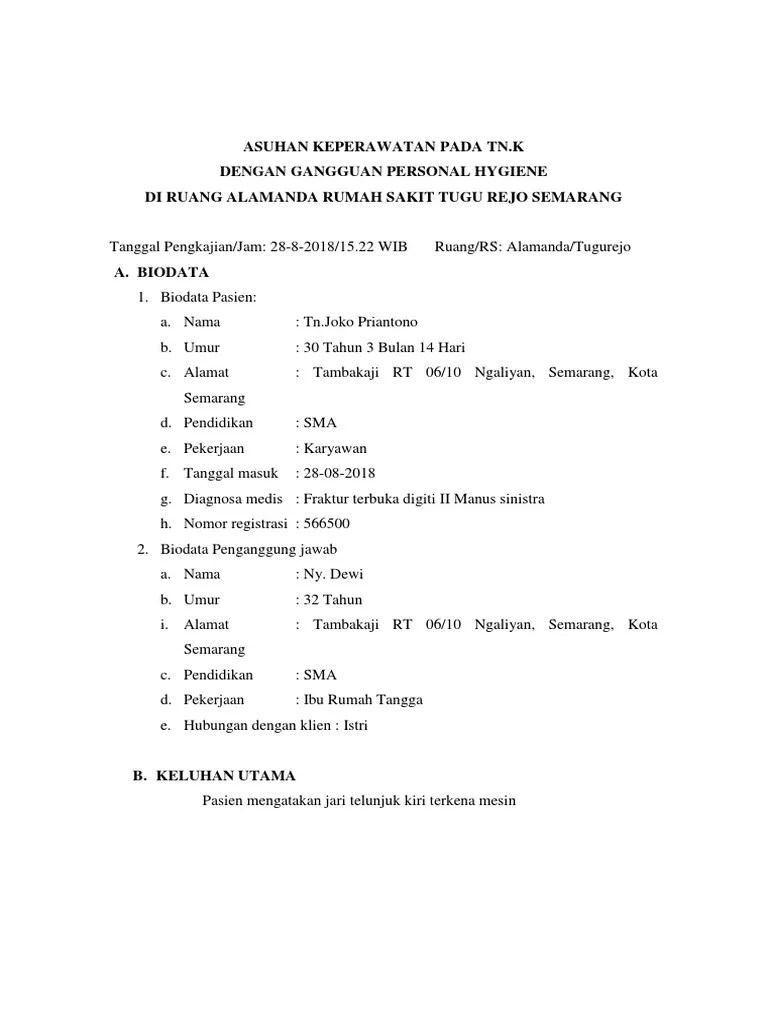 ASUHAN KEPERAWATAN PADA TN.K
DENGAN GANGGUAN PERSONAL HYGIENE
DI RUANG ALAMANDA RUMAH SAKIT TUGU REJO SEMARANG

Tanggal Pengkajian/Jam: 28-8-2018/15.22 WIB Ruang/RS: Alamanda/Tugurejo

A. BIODATA

1. Biodata Pasien:

a. Nama : Tn.Joko Priantono

b. Umur : 30 Tahun 3 Bulan 14 Hari

c. Alamat : Tambakaji RT 06/10 Ngaliyan, Semarang, Kota Semarang

d. Pendidikan : SMA

e. Pekerjaan : Karyawan

f. Tanggal masuk : 28-08-2018

g. Diagnosa medis : Fraktur terbuka digiti II Manus sinistra

h. Nomor registrasi : 566500

2. Biodata Penganggung jawab

a. Nama : Ny. Dewi

b. Umur : 32 Tahun

i. Alamat : Tambakaji RT 06/10 Ngaliyan, Semarang, Kota Semarang

c. Pendidikan : SMA

d. Pekerjaan : Ibu Rumah Tangga

e. Hubungan dengan klien : Istri

B. KELUHAN UTAMA

Pasien mengatakan jari telunjuk kiri terkena mesin